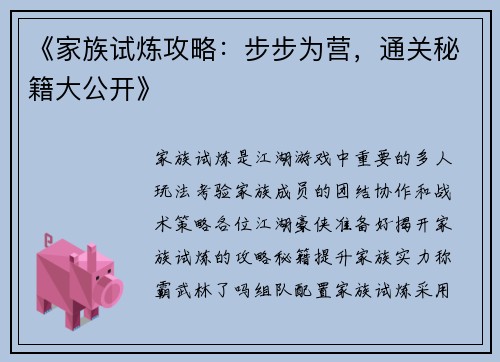 《家族试炼攻略：步步为营，通关秘籍大公开》

家族试炼是江湖游戏中重要的多人玩法考验家族成员的团结协作和战术策略各位江湖豪侠准备好揭开家族试炼的攻略秘籍提升家族实力称霸武林了吗组队配置家族试炼采用